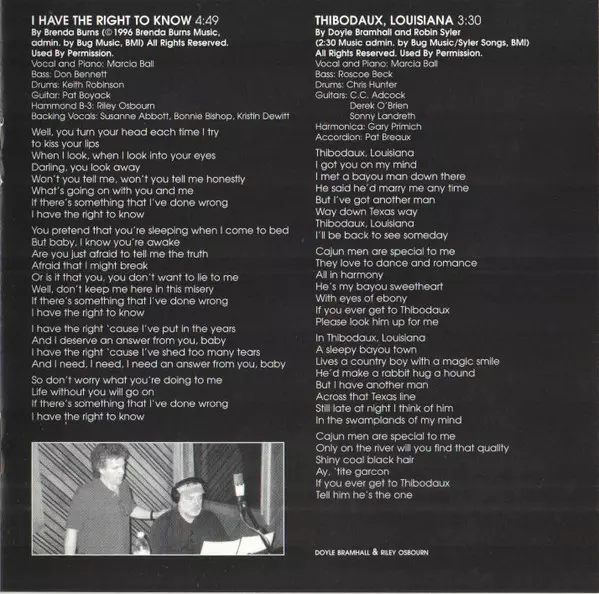 I HAVE THE RIGHT TO KNOW 4:49
By Brenda Burns (© 1996 Brenda Burns Music, admin. by Bug Music, BMI) All Rights Reserved. Used By Permission.
Vocal and Piano: Marcia Ball
Bass: Don Bennett
Drums: Keith Robinson
Guitar: Pat Boyack
Hammond B-3: Riley Osbourn
Backing Vocals: Susanne Abbott, Bonnie Bishop, Kristin Dewitt

Well, you turn your head each time I try
to kiss your lips
When I look, when I look into your eyes
Darling, you look away
Won't you tell me, won't you tell me honestly
What's going on with you and me
If there's something that I've done wrong
I have the right to know

You pretend that you're sleeping when I come to bed
But baby, I know you're awake
Are you just afraid to tell me the truth
Afraid that I might break
Or is it that you, you don't want to lie to me
Well, don't keep me here in this misery
If there's something that I've done wrong
I have the right to know

I have the right 'cause I've put in the years
And I deserve an answer from you, baby
I have the right 'cause I've shed too many tears
And I need, I need, I need an answer from you, baby

So don't worry what you're doing to me
Life without you will go on
If there's something that I've done wrong
I have the right to know

THIBODAUX, LOUISIANA 3:30
By Doyle Bramhall and Robin Syler
(2:30 Music admin. by Bug Music/Syler Songs, BMI)
All Rights Reserved. Used By Permission.
Vocal and Piano: Marcia Ball
Bass: Roscoe Beck
Drums: Chris Hunter
Guitars: C.C. Adcock
Derek O'Brien
Sonny Landreth
Harmonica: Gary Primich
Accordion: Pat Breaux

Thibodaux, Louisiana
I got you on my mind
I met a bayou man down there
He said he'd marry me any time
But I've got another man
Way down Texas way
Thibodaux, Louisiana
I'll be back to see someday

Cajun men are special to me
They love to dance and romance
All in harmony
He's my bayou sweetheart
With eyes of ebony
If you ever get to Thibodaux
Please look him up for me

In Thibodaux, Louisiana
A sleepy bayou town
Lives a country boy with a magic smile
He'd make a rabbit hug a hound
But I have another man
Across that Texas line
Still late at night I think of him
In the swamplands of my mind

Cajun men are special to me
Only on the river will you find that quality
Shiny coal black hair
Ay, 'tite garcon
If you ever get to Thibodaux
Tell him he's the one

DOYLE BRAMHALL & RILEY OSBOURN